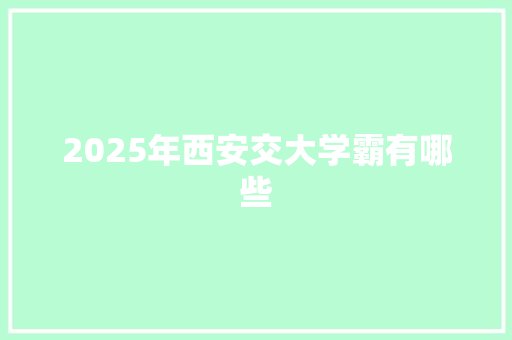 2025年西安交大学霸有哪些